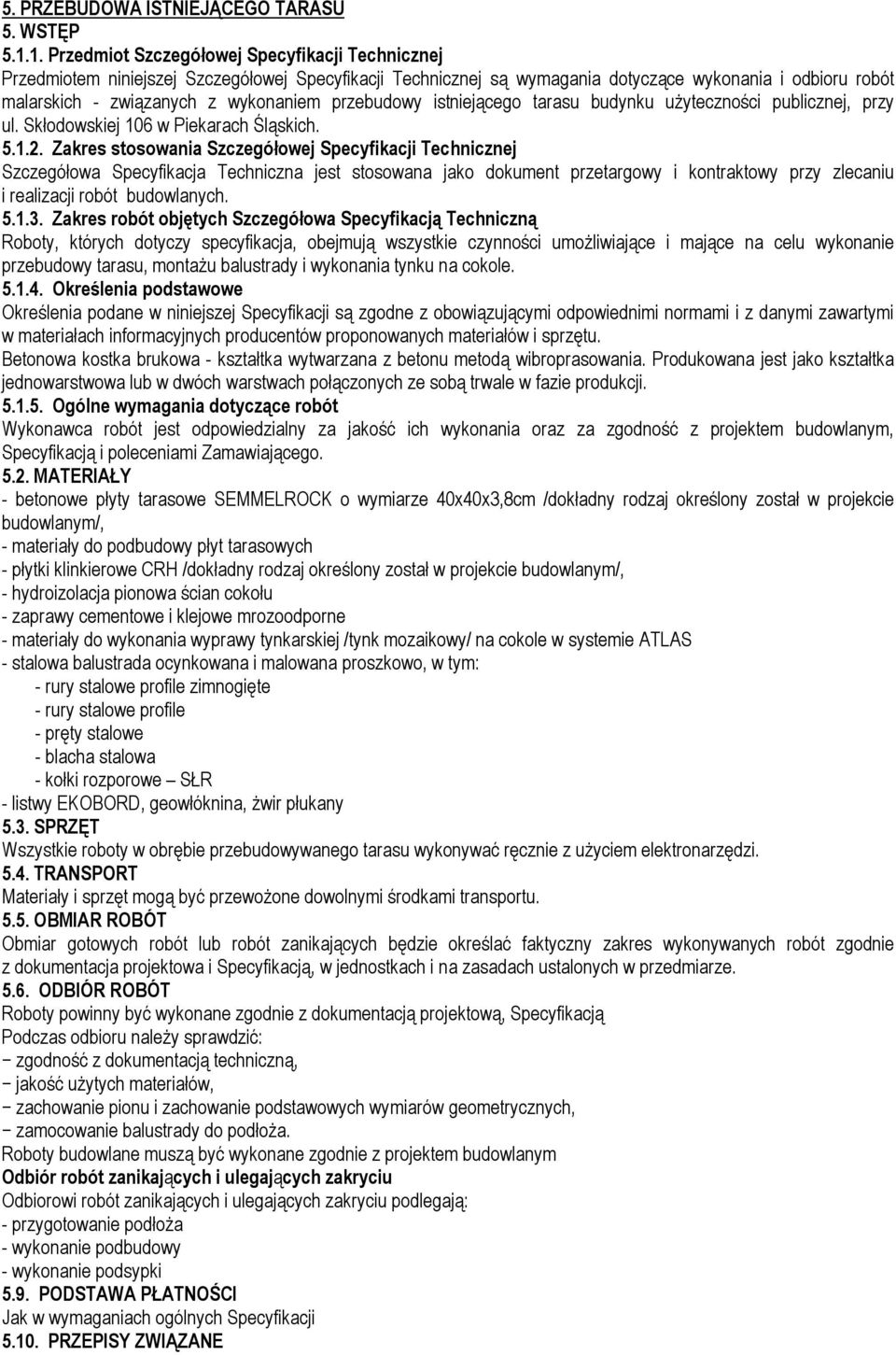 5. PRZEBUDOWA ISTNIEJĄCEGO TARASU
5. WSTĘP
5.1.1. Przedmiot Szczegółowej Specyfikacji Technicznej
Przedmiotem niniejszej Szczegółowej Specyfikacji Technicznej są wymagania dotyczące wykonania i odbioru robót malarskich - związanych z wykonaniem przebudowy istniejącego tarasu budynku użyteczności publicznej, przy ul. Skłodowskiej 106 w Piekarach Śląskich.
5.1.2. Zakres stosowania Szczegółowej Specyfikacji Technicznej
Szczegółowa Specyfikacja Techniczna jest stosowana jako dokument przetargowy i kontraktowy przy zlecaniu i realizacji robót budowlanych.
5.1.3. Zakres robót objętych Szczegółowa Specyfikacją Techniczną
Roboty, których dotyczy specyfikacja, obejmują wszystkie czynności umożliwiające i mające na celu wykonanie przebudowy tarasu, montażu balustrady i wykonania tynku na cokole.
5.1.4. Określenia podstawowe
Określenia podane w niniejszej Specyfikacji są zgodne z obowiązującymi odpowiednimi normami i z danymi zawartymi w materiałach informacyjnych producentów proponowanych materiałów i sprzętu.
Betonowa kostka brukowa - kształtka wytwarzana z betonu metodą wibroprasowania. Produkowana jest jako kształtka jednowarstwowa lub w dwóch warstwach połączonych ze sobą trwale w fazie produkcji.
5.1.5. Ogólne wymagania dotyczące robót
Wykonawca robót jest odpowiedzialny za jakość ich wykonania oraz za zgodność z projektem budowlanym, Specyfikacją i poleceniami Zamawiającego.
5.2. MATERIAŁY
- betonowe płyty tarasowe SEMMELROCK o wymiarze 40x40x3,8cm /dokładny rodzaj określony został w projekcie budowlanym/,
- materiały do podbudowy płyt tarasowych
- płytki klinkierowe CRH /dokładny rodzaj określony został w projekcie budowlanym/,
- hydroizolacja pionowa ścian cokołu
- zaprawy cementowe i klejowe mrozoodporne
- materiały do wykonania wyprawy tynkarskiej /tynk mozaikowy/ na cokole w systemie ATLAS
- stalowa balustrada ocynkowana i malowana proszkowo, w tym:
- rury stalowe profile zimnogięte
- rury stalowe profile
- pręty stalowe
- blacha stalowa
- kołki rozporowe – SŁR
- listwy EKOBORD, geowłóknina, żwir płukany
5.3. SPRZĘT
Wszystkie roboty w obrębie przebudowywanego tarasu wykonywać ręcznie z użyciem elektronarzędzi.
5.4. TRANSPORT
Materiały i sprzęt mogą być przewożone dowolnymi środkami transportu.
5.5. OBMIAR ROBÓT
Obmiar gotowych robót lub robót zanikających będzie określać faktyczny zakres wykonywanych robót zgodnie z dokumentacja projektowa i Specyfikacją, w jednostkach i na zasadach ustalonych w przedmiarze.
5.6. ODBIÓR ROBÓT
Roboty powinny być wykonane zgodnie z dokumentacją projektową, Specyfikacją
Podczas odbioru należy sprawdzić:
− zgodność z dokumentacją techniczną,
− jakość użytych materiałów,
− zachowanie pionu i zachowanie podstawowych wymiarów geometrycznych,
− zamocowanie balustrady do podłoża.
Roboty budowlane muszą być wykonane zgodnie z projektem budowlanym
Odbiór robót zanikających i ulegających zakryciu
Odbiorowi robót zanikających i ulegających zakryciu podlegają:
- przygotowanie podłoża
- wykonanie podbudowy
- wykonanie podsypki
5.9. PODSTAWA PŁATNOŚCI
Jak w wymaganiach ogólnych Specyfikacji
5.10. PRZEPISY ZWIĄZANE